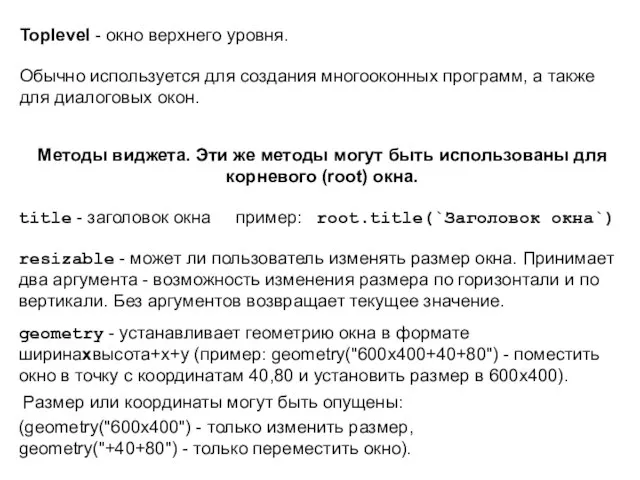 Toplevel - окно верхнего уровня.

Обычно используется для создания многооконных программ, а также для диалоговых окон.

Методы виджета. Эти же методы могут быть использованы для корневого (root) окна.

title - заголовок окна    пример: root.title(`Заголовок окна`)

resizable - может ли пользователь изменять размер окна. Принимает два аргумента - возможность изменения размера по горизонтали и по вертикали. Без аргументов возвращает текущее значение.

geometry - устанавливает геометрию окна в формате ширинаxвысота+x+y (пример: geometry("600x400+40+80") - поместить окно в точку с координатам 40,80 и установить размер в 600x400).

Размер или координаты могут быть опущены:
(geometry("600x400") - только изменить размер,
geometry("+40+80") - только переместить окно).